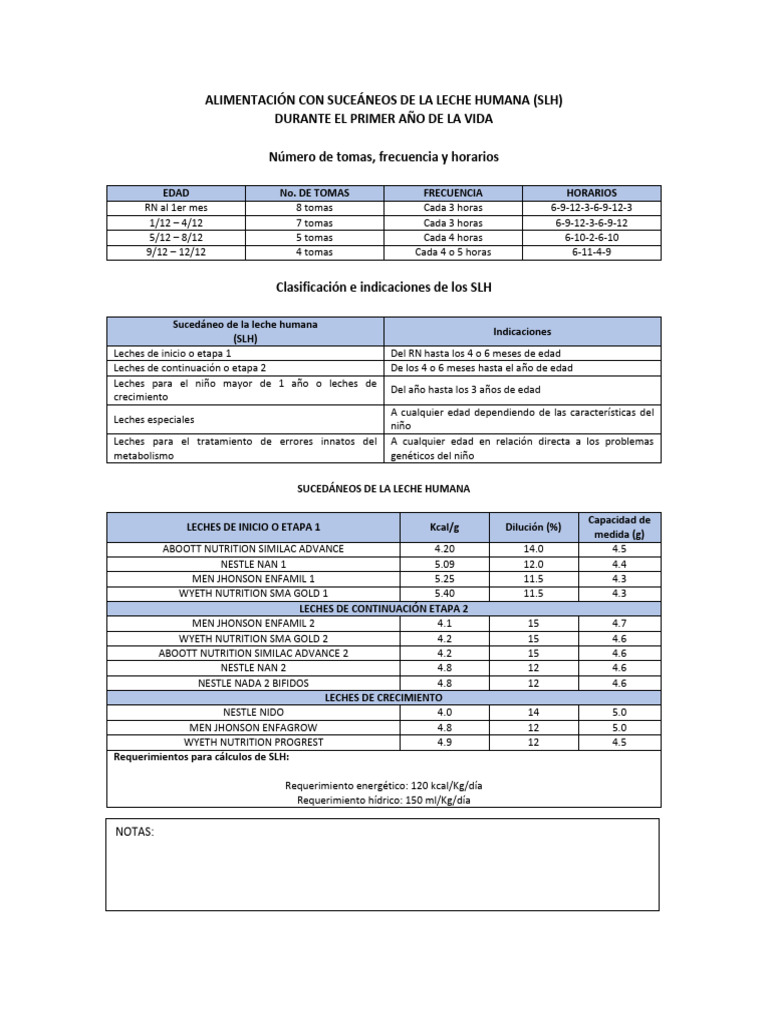 ALIMENTACIÓN CON SUCEÁNEOS DE LA LECHE HUMANA (SLH)
DURANTE EL PRIMER AÑO DE LA VIDA

Número de tomas, frecuencia y horarios

| EDAD | No. DE TOMAS | FRECUENCIA | HORARIOS |
|---|---|---|---|
| RN al 1er mes | 8 tomas | Cada 3 horas | 6-9-12-3-6-9-12-3 |
| 1/12 – 4/12 | 7 tomas | Cada 3 horas | 6-9-12-3-6-9-12 |
| 5/12 – 8/12 | 5 tomas | Cada 4 horas | 6-10-2-6-10 |
| 9/12 – 12/12 | 4 tomas | Cada 4 o 5 horas | 6-11-4-9 |

Clasificación e indicaciones de los SLH

| Sucedáneo de la leche humana (SLH) | Indicaciones |
|---|---|
| Leches de inicio o etapa 1 | Del RN hasta los 4 o 6 meses de edad |
| Leches de continuación o etapa 2 | De los 4 o 6 meses hasta el año de edad |
| Leches para el niño mayor de 1 año o leches de crecimiento | Del año hasta los 3 años de edad |
| Leches especiales | A cualquier edad dependiendo de las características del niño |
| Leches para el tratamiento de errores innatos del metabolismo | A cualquier edad en relación directa a los problemas genéticos del niño |

SUCEDÁNEOS DE LA LECHE HUMANA

| LECHES DE INICIO O ETAPA 1 | Kcal/g | Dilución (%) | Capacidad de medida (g) |
|---|---|---|---|
| ABOOTT NUTRITION SIMILAC ADVANCE | 4.20 | 14.0 | 4.5 |
| NESTLE NAN 1 | 5.09 | 12.0 | 4.4 |
| MEN JHONSON ENFAMIL 1 | 5.25 | 11.5 | 4.3 |
| WYETH NUTRITION SMA GOLD 1 | 5.40 | 11.5 | 4.3 |
| LECHES DE CONTINUACIÓN ETAPA 2 | | | |
| MEN JHONSON ENFAMIL 2 | 4.1 | 15 | 4.7 |
| WYETH NUTRITION SMA GOLD 2 | 4.2 | 15 | 4.6 |
| ABOOTT NUTRITION SIMILAC ADVANCE 2 | 4.2 | 15 | 4.6 |
| NESTLE NAN 2 | 4.8 | 12 | 4.6 |
| NESTLE NADA 2 BIFIDOS | 4.8 | 12 | 4.6 |
| LECHES DE CRECIMIENTO | | | |
| NESTLE NIDO | 4.0 | 14 | 5.0 |
| MEN JHONSON ENFAGROW | 4.8 | 12 | 5.0 |
| WYETH NUTRITION PROGREST | 4.9 | 12 | 4.5 |

Requerimientos para cálculos de SLH:

Requerimiento energético: 120 kcal/Kg/día
Requerimiento hídrico: 150 ml/Kg/día

NOTAS: